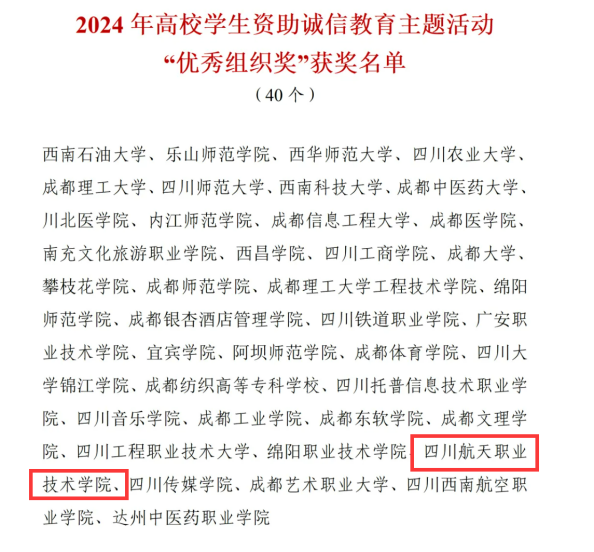 2024 年高校学生资助诚信教育主题活动
“优秀组织奖”获奖名单
（40 个）

西南石油大学、乐山师范学院、西华师范大学、四川农业大学、成都理工大学、四川师范大学、西南科技大学、成都中医药大学、川北医学院、内江师范学院、成都信息工程大学、成都医学院、南充文化旅游职业学院、西昌学院、四川工商学院、成都大学、攀枝花学院、成都师范学院、成都理工大学工程技术学院、绵阳师范学院、成都银杏酒店管理学院、四川铁道职业学院、广安职业技术学院、宜宾学院、阿坝师范学院、成都体育学院、四川大学锦江学院、成都纺织高等专科学校、四川托普信息技术职业学院、四川音乐学院、成都工业学院、成都东软学院、成都文理学院、四川工程职业技术大学、绵阳职业技术学院、四川航天职业技术学院、四川传媒学院、成都艺术职业大学、四川西南航空职业学院、达州中医药职业学院